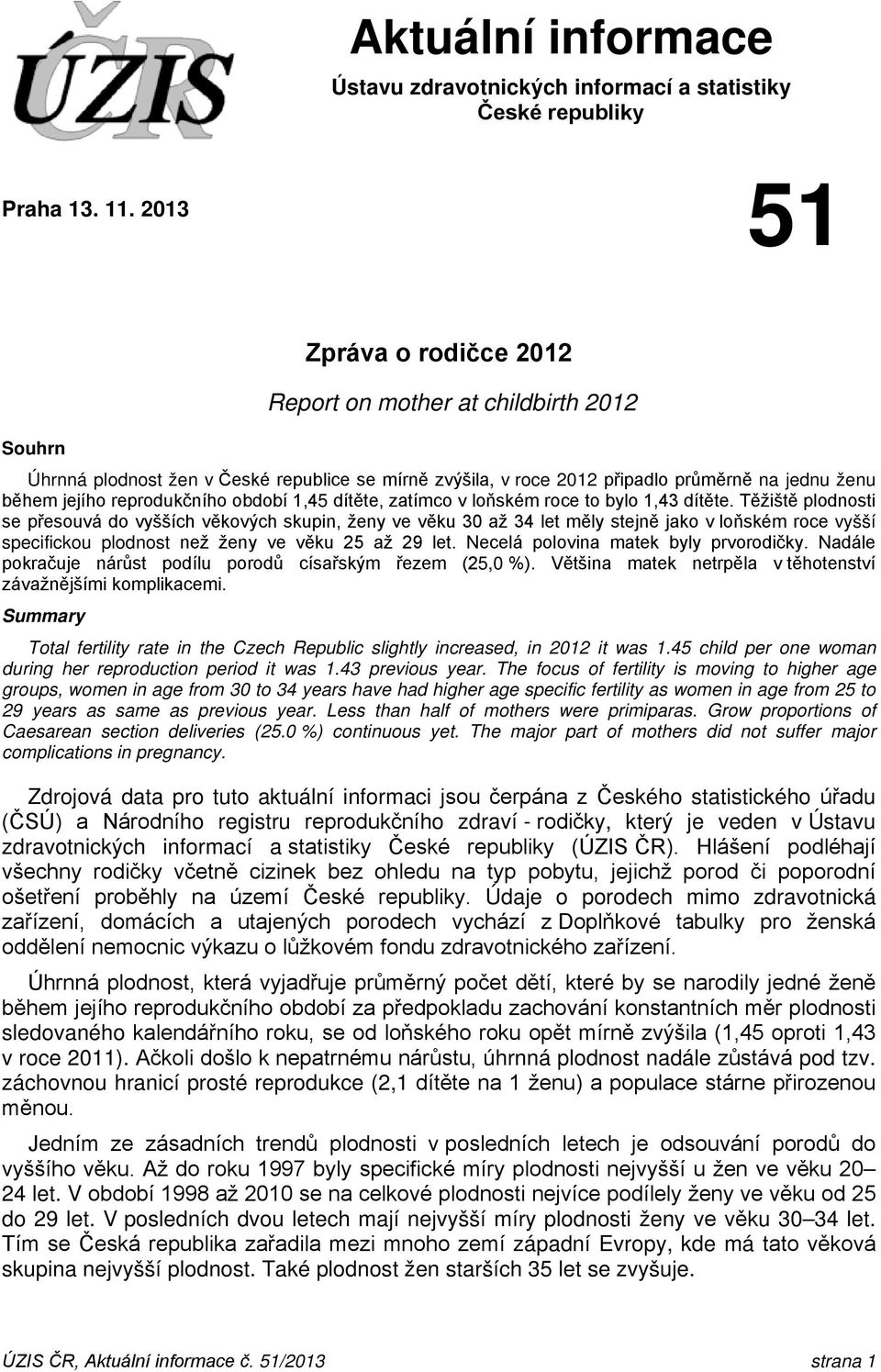 ÚZIS ČR

Aktuální informace

Ústavu zdravotnických informací a statistiky České republiky

Praha 13. 11. 2013

51

Zpráva o rodičce 2012

Report on mother at childbirth 2012

Souhrn

Úhrnná plodnost žen v České republice se mírně zvýšila, v roce 2012 připadlo průměrně na jednu ženu během jejího reprodukčního období 1,45 dítěte, zatímco v loňském roce to bylo 1,43 dítěte. Těžiště plodnosti se přesouvá do vyšších věkových skupin, ženy ve věku 30 až 34 let měly stejně jako v loňském roce vyšší specifickou plodnost než ženy ve věku 25 až 29 let. Necelá polovina matek byly prvorodičky. Nadále pokračuje nárůst podílu porodů císařským řezem (25,0 %). Většina matek netrpěla v těhotenství závažnějšími komplikacemi.

Summary

Total fertility rate in the Czech Republic slightly increased, in 2012 it was 1.45 child per one woman during her reproduction period it was 1.43 previous year. The focus of fertility is moving to higher age groups, women in age from 30 to 34 years have had higher age specific fertility as women in age from 25 to 29 years as same as previous year. Less than half of mothers were primiparas. Grow proportions of Caesarean section deliveries (25.0 %) continuous yet. The major part of mothers did not suffer major complications in pregnancy.

Zdrojová data pro tuto aktuální informaci jsou čerpána z Českého statistického úřadu (ČSÚ) a Národního registru reprodukčního zdraví - rodičky, který je veden v Ústavu zdravotnických informací a statistiky České republiky (ÚZIS ČR). Hlášení podléhají všechny rodičky včetně cizinek bez ohledu na typ pobytu, jejichž porod či poporodní ošetření proběhly na území České republiky. Údaje o porodech mimo zdravotnická zařízení, domácích a utajených porodech vychází z Doplňkové tabulky pro ženská oddělení nemocnic výkazu o lůžkovém fondu zdravotnického zařízení.

Úhrnná plodnost, která vyjadřuje průměrný počet dětí, které by se narodily jedné ženě během jejího reprodukčního období za předpokladu zachování konstantních měr plodnosti sledovaného kalendářního roku, se od loňského roku opět mírně zvýšila (1,45 oproti 1,43 v roce 2011). Ačkoli došlo k nepatrnému nárůstu, úhrnná plodnost nadále zůstává pod tzv. záchovnou hranicí prosté reprodukce (2,1 dítěte na 1 ženu) a populace stárne přirozenou měnou.

Jedním ze zásadních trendů plodnosti v posledních letech je odsouvání porodů do vyššího věku. Až do roku 1997 byly specifické míry plodnosti nejvyšší u žen ve věku 20–24 let. V období 1998 až 2010 se na celkové plodnosti nejvíce podílely ženy ve věku od 25 do 29 let. V posledních dvou letech mají nejvyšší míry plodnosti ženy ve věku 30–34 let. Tím se Česká republika zařadila mezi mnoho zemí západní Evropy, kde má tato věková skupina nejvyšší plodnost. Také plodnost žen starších 35 let se zvyšuje.

ÚZIS ČR, Aktuální informace č. 51/2013 strana 1